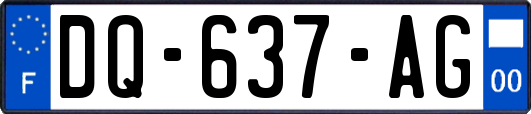 F

DQ-637-AG

00